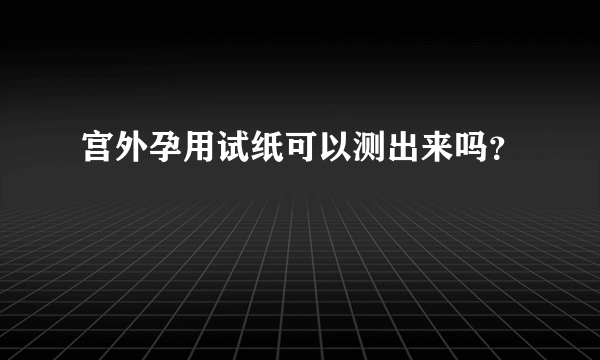 宫外孕用试纸可以测出来吗？